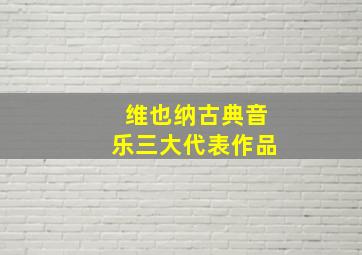 维也纳古典音乐三大代表作品